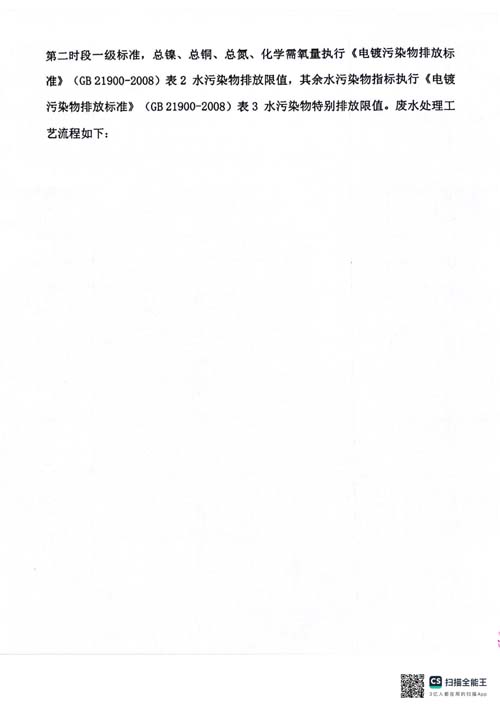 第二时段一级标准，总镍、总铜、总氮、化学需氧量执行《电镀污染物排放标准》（GB 21900-2008）表2 水污染物排放限值，其余水污染物指标执行《电镀污染物排放标准》（GB 21900-2008）表3 水污染物特别排放限值。废水处理工艺流程如下：

CS 扫描全能王
3亿人都在用的扫描App